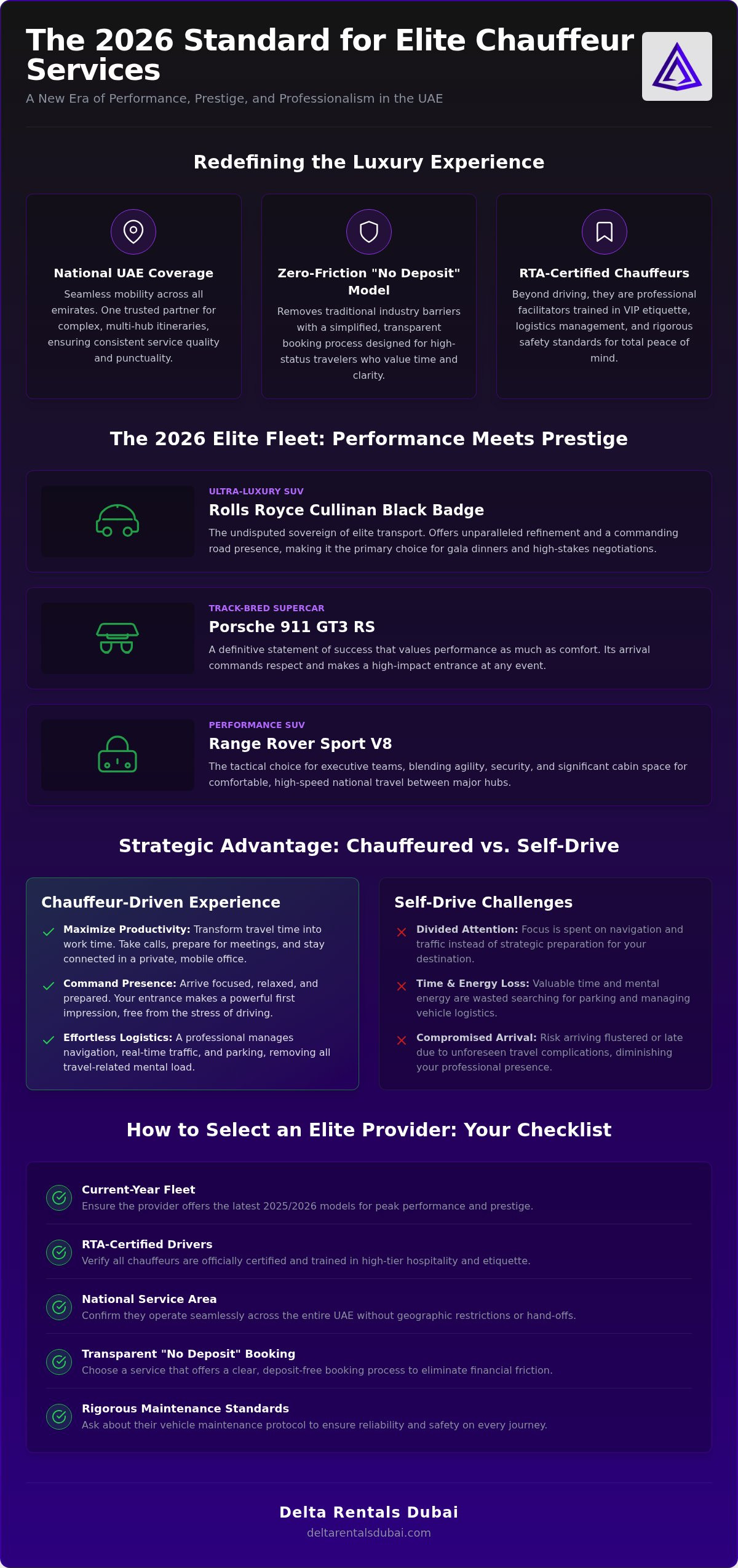 The 2026 Standard for Elite Chauffeur Services

A New Era of Performance, Prestige, and Professionalism in the UAE

Redefining the Luxury Experience

National UAE Coverage

Seamless mobility across all emirates. One trusted partner for complex, multi-hub itineraries, ensuring consistent service quality and punctuality.

Zero-Friction "No Deposit" Model

Removes traditional industry barriers with a simplified, transparent booking process designed for high-status travelers who value time and clarity.

RTA-Certified Chauffeurs

Beyond driving, they are professional facilitators trained in VIP etiquette, logistics management, and rigorous safety standards for total peace of mind.

The 2026 Elite Fleet: Performance Meets Prestige

ULTRA-LUXURY SUV

Rolls Royce Cullinan Black Badge

The undisputed sovereign of elite transport. Offers unparalleled refinement and a commanding road presence, making it the primary choice for gala dinners and high-stakes negotiations.

TRACK-BRED SUPERCAR

Porsche 911 GT3 RS

A definitive statement of success that values performance as much as comfort. Its arrival commands respect and makes a high-impact entrance at any event.

PERFORMANCE SUV

Range Rover Sport V8

The tactical choice for executive teams, blending agility, security, and significant cabin space for comfortable, high-speed national travel between major hubs.

Strategic Advantage: Chauffeured vs. Self-Drive

Chauffeur-Driven Experience

Maximize Productivity: Transform travel time into work time. Take calls, prepare for meetings, and stay connected in a private, mobile office.

Command Presence: Arrive focused, relaxed, and prepared. Your entrance makes a powerful first impression, free from the stress of driving.

Effortless Logistics: A professional manages navigation, real-time traffic, and parking, removing all travel-related mental load.

Self-Drive Challenges

Divided Attention: Focus is spent on navigation and traffic instead of strategic preparation for your destination.

Time & Energy Loss: Valuable time and mental energy are wasted searching for parking and managing vehicle logistics.

Compromised Arrival: Risk arriving flustered or late due to unforeseen travel complications, diminishing your professional presence.

How to Select an Elite Provider: Your Checklist

Current-Year Fleet
Ensure the provider offers the latest 2025/2026 models for peak performance and prestige.

RTA-Certified Drivers
Verify all chauffeurs are officially certified and trained in high-tier hospitality and etiquette.

National Service Area
Confirm they operate seamlessly across the entire UAE without geographic restrictions or hand-offs.

Transparent "No Deposit" Booking
Choose a service that offers a clear, deposit-free booking process to eliminate financial friction.

Rigorous Maintenance Standards
Ask about their vehicle maintenance protocol to ensure reliability and safety on every journey.

Delta Rentals Dubai
deltarentalsdubai.com